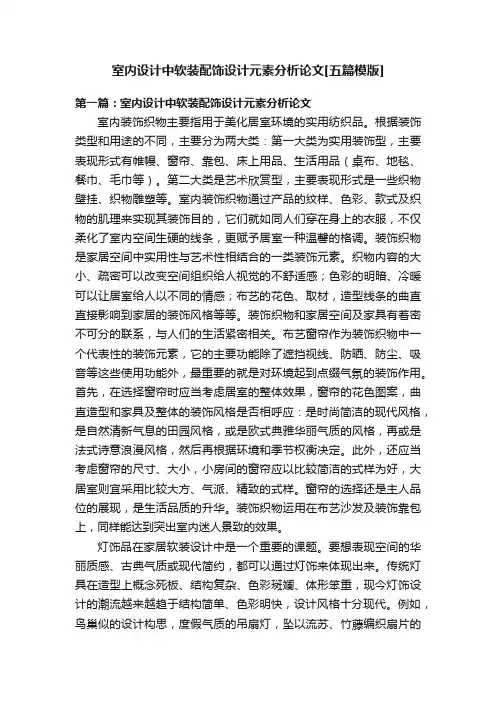 室内设计中软装配饰设计元素分析论文[五篇模版]

第一篇：室内设计中软装配饰设计元素分析论文

室内装饰织物主要指用于美化居室环境的实用纺织品。根据装饰类型和用途的不同，主要分为两大类：第一大类为实用装饰型，主要表现形式有帷幔、窗帘、靠包、床上用品、生活用品（桌布、地毯、餐巾、毛巾等）。第二大类是艺术欣赏型，主要表现形式是一些织物壁挂、织物雕塑等。室内装饰织物通过产品的纹样、色彩、款式及织物的肌理来实现其装饰目的，它们就如同人们穿在身上的衣服，不仅柔化了室内空间生硬的线条，更赋予居室一种温馨的格调。装饰织物是家居空间中实用性与艺术性相结合的一类装饰元素。织物内容的大小、疏密可以改变空间组织给人视觉的不舒适感；色彩的明暗、冷暖可以让居室给人以不同的情感；布艺的花色、取材，造型线条的曲直直接影响到家居的装饰风格等等。装饰织物和家居空间及家具有着密不可分的联系，与人们的生活紧密相关。布艺窗帘作为装饰织物中一个代表性的装饰元素，它的主要功能除了遮挡视线、防晒、防尘、吸音等这些使用功能外，最重要的就是对环境起到点缀气氛的装饰作用。首先，在选择窗帘时应当考虑居室的整体效果，窗帘的花色图案，曲直造型和家具及整体的装饰风格是否相呼应：是时尚简洁的现代风格，是自然清新气息的田园风格，或是欧式典雅华丽气质的风格，再或是法式诗意浪漫风格，然后再根据环境和季节权衡决定。此外，还应当考虑窗帘的尺寸、大小，小房间的窗帘应以比较简洁的式样为好，大居室则宜采用比较大方、气派、精致的式样。窗帘的选择还是主人品位的展现，是生活品质的升华。装饰织物运用在布艺沙发及装饰靠包上，同样能达到突出室内迷人景致的效果。

灯饰品在家居软装设计中是一个重要的课题。要想表现空间的华丽质感、古典气质或现代简约，都可以通过灯饰来体现出来。传统灯具在造型上概念死板、结构复杂、色彩斑斓、体形笨重，现今灯饰设计的潮流越来越趋于结构简单、色彩明快，设计风格十分现代。例如，鸟巢似的设计构思，度假气质的吊扇灯，坠以流苏、竹藤编织扇片的